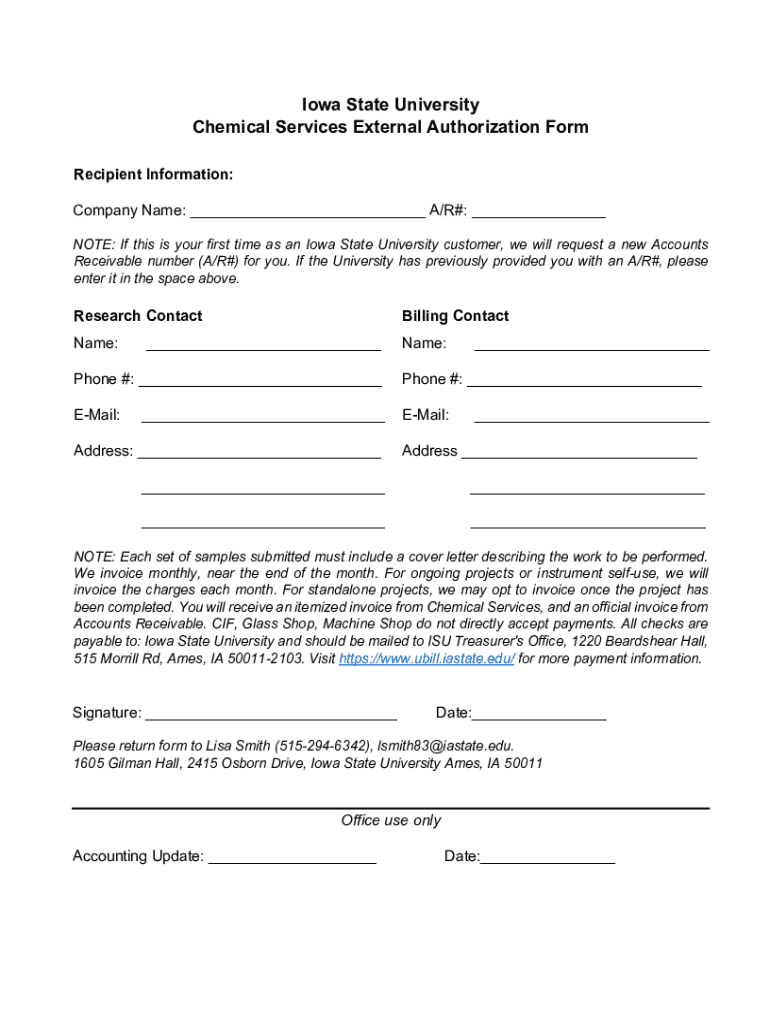 Iowa State University
Chemical Services External Authorization Form

Recipient Information:

Company Name: ____________________________ A/R#: ________________

NOTE: If this is your first time as an Iowa State University customer, we will request a new Accounts Receivable number (A/R#) for you. If the University has previously provided you with an A/R#, please enter it in the space above.

Research Contact

Name: ____________________________

Phone #: ____________________________

E-Mail: ____________________________

Address: ____________________________

____________________________

____________________________

Billing Contact

Name: ____________________________

Phone #: ____________________________

E-Mail: ____________________________

Address ____________________________

____________________________

____________________________

NOTE: Each set of samples submitted must include a cover letter describing the work to be performed. We invoice monthly, near the end of the month. For ongoing projects or instrument self-use, we will invoice the charges each month. For standalone projects, we may opt to invoice once the project has been completed. You will receive an itemized invoice from Chemical Services, and an official invoice from Accounts Receivable. CIF, Glass Shop, Machine Shop do not directly accept payments. All checks are payable to: Iowa State University and should be mailed to ISU Treasurer's Office, 1220 Beardshear Hall, 515 Morrill Rd, Ames, IA 50011-2103. Visit https://www.ubill.iastate.edu/ for more payment information.

Signature: ______________________________ Date:________________

Please return form to Lisa Smith (515-294-6342), lsmith83@iastate.edu.
1605 Gilman Hall, 2415 Osborn Drive, Iowa State University Ames, IA 50011

Office use only

Accounting Update: ____________________ Date:________________